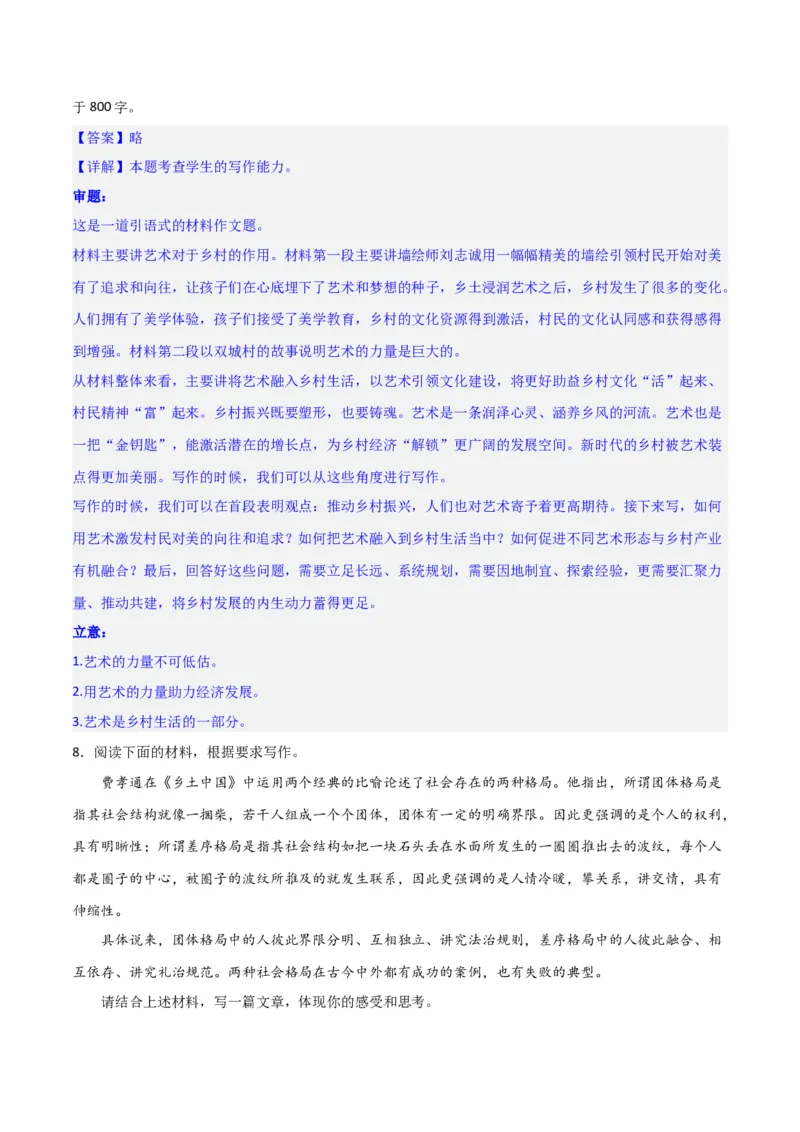 于 800 字。

【答案】略

【详解】本题考查学生的写作能力。

审题：

这是一道引语式的材料作文题。

材料主要讲艺术对于乡村的作用。材料第一段主要讲墙绘师刘志诚用一幅幅精美的墙绘引领村民开始对美有了追求和向往，让孩子们在心底埋下了艺术和梦想的种子，乡土浸润艺术之后，乡村发生了很多的变化。人们拥有了美学体验，孩子们接受了美学教育，乡村的文化资源得到激活，村民的文化认同感和获得感得到增强。材料第二段以双城村的故事说明艺术的力量是巨大的。

从材料整体来看，主要讲将艺术融入乡村生活，以艺术引领文化建设，将更好助益乡村文化“活”起来、村民精神“富”起来。乡村振兴既要塑形，也要铸魂。艺术是一条润泽心灵、涵养乡风的河流。艺术也是一把“金钥匙”，能激活潜在的增长点，为乡村经济“解锁”更广阔的发展空间。新时代的乡村被艺术装点得更加美丽。写作的时候，我们可以从这些角度进行写作。

写作的时候，我们可以在首段表明观点：推动乡村振兴，人们也对艺术寄予着更高期待。接下来写，如何用艺术激发村民对美的向往和追求？如何把艺术融入到乡村生活当中？如何促进不同艺术形态与乡村产业有机融合？最后，回答好这些问题，需要立足长远、系统规划，需要因地制宜、探索经验，更需要汇聚力量、推动共建，将乡村发展的内生动力蓄得更足。

立意：

1.艺术的力量不可低估。

2.用艺术的力量助力经济发展。

3.艺术是乡村生活的一部分。

8．阅读下面的材料，根据要求写作。

费孝通在《乡土中国》中运用两个经典的比喻论述了社会存在的两种格局。他指出，所谓团体格局是指其社会结构就像一捆柴，若干人组成一个个团体，团体有一定的明确界限。因此更强调的是个人的权利，具有明晰性；所谓差序格局是指其社会结构如把一块石头丢在水面所发生的一圈圈推出去的波纹，每个人都是圈子的中心，被圈子的波纹所推及的就发生联系，因此更强调的是人情冷暖，攀关系，讲交情，具有伸缩性。

具体说来，团体格局中的人彼此界限分明、互相独立、讲究法治规则，差序格局中的人彼此融合、相互依存、讲究礼治规范。两种社会格局在古今中外都有成功的案例，也有失败的典型。

请结合上述材料，写一篇文章，体现你的感受和思考。